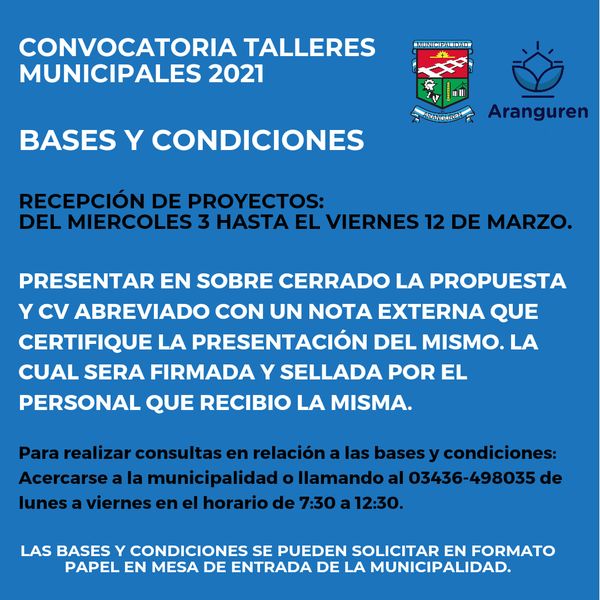 CONVOCATORIA TALLERES MUNICIPALES 2021

MUNICIPALIDAD
ARANGUREN

Aranguren

BASES Y CONDICIONES

RECEPCIÓN DE PROYECTOS:
DEL MIERCOLES 3 HASTA EL VIERNES 12 DE MARZO.

PRESENTAR EN SOBRE CERRADO LA PROPUESTA Y CV ABREVIADO CON UN NOTA EXTERNA QUE CERTIFIQUE LA PRESENTACIÓN DEL MISMO. LA CUAL SERA FIRMADA Y SELLADA POR EL PERSONAL QUE RECIBIO LA MISMA.

Para realizar consultas en relación a las bases y condiciones: Acercarse a la municipalidad o llamando al 03436-498035 de lunes a viernes en el horario de 7:30 a 12:30.

LAS BASES Y CONDICIONES SE PUEDEN SOLICITAR EN FORMATO PAPEL EN MESA DE ENTRADA DE LA MUNICIPALIDAD.